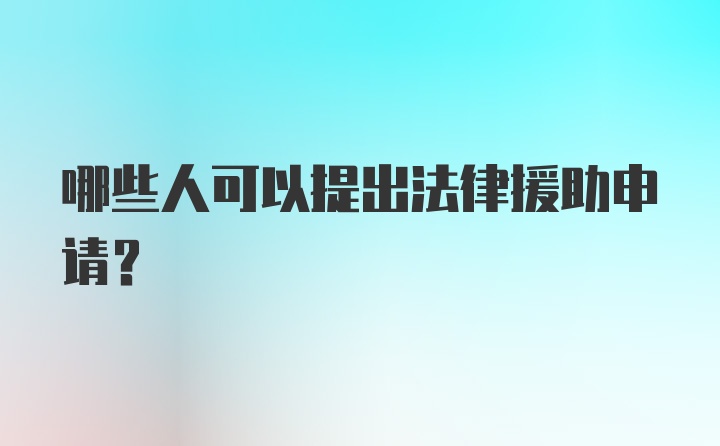 哪些人可以提出法律援助申请？